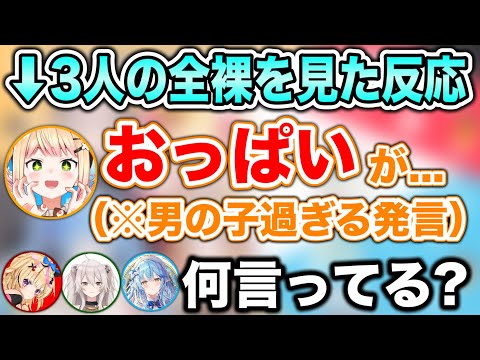 ↓3人の全裸を見た反応

おっぱいが…
（※男の子過ぎる発言）

何言ってる?